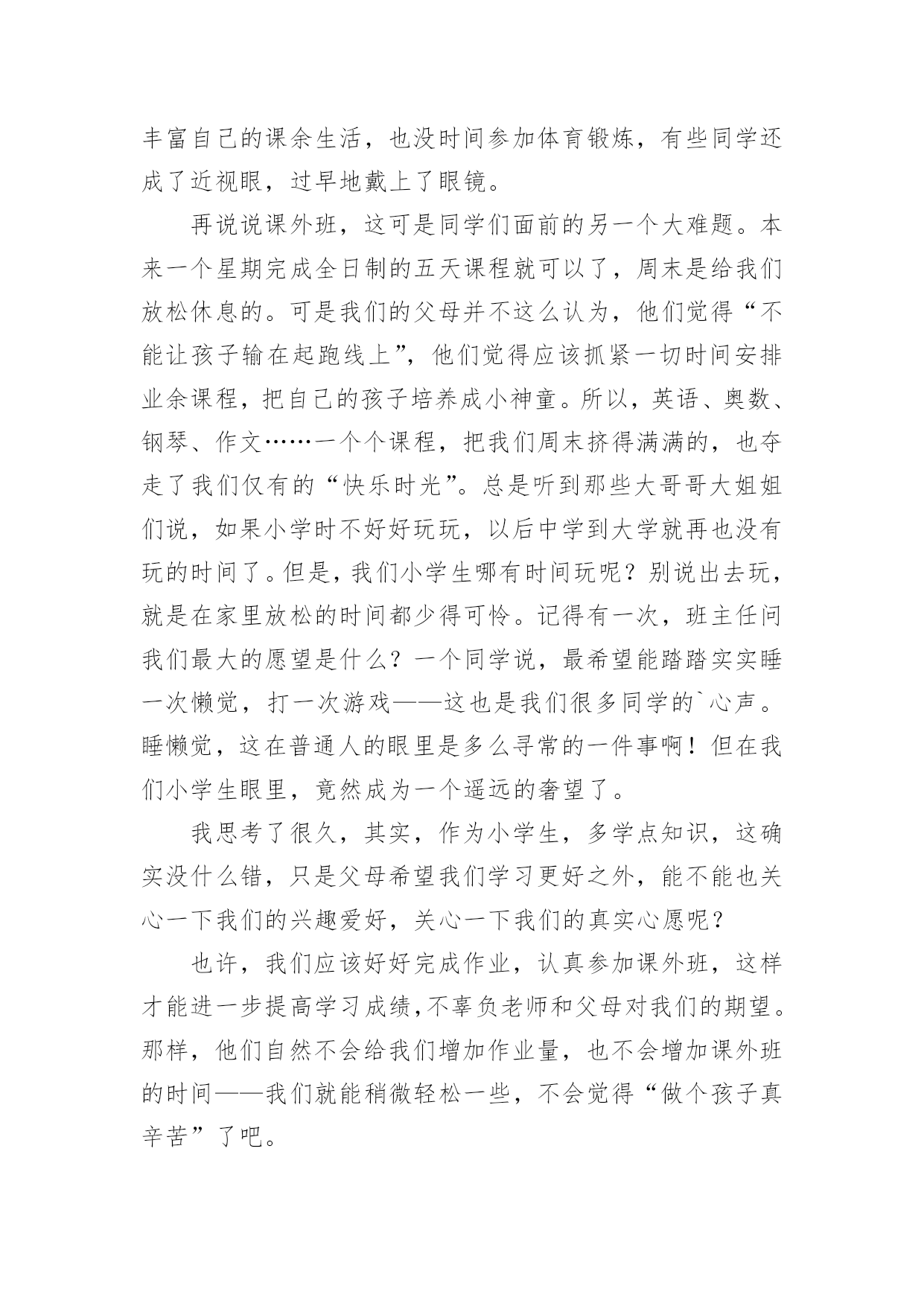 丰富自己的课余生活，也没时间参加体育锻炼，有些同学还成了近视眼，过早地戴上了眼镜。

再说说课外班，这可是同学们面前的另一个大难题。本来一个星期完成全日制的五天课程就可以了，周末是给我们放松休息的。可是我们的父母并不这么认为，他们觉得“不能让孩子输在起跑线上”，他们觉得应该抓紧一切时间安排业余课程，把自己的孩子培养成小神童。所以，英语、奥数、钢琴、作文……一个个课程，把我们周末挤得满满的，也夺走了我们仅有的“快乐时光”。总是听到那些大哥哥大姐姐们说，如果小学时不好好玩玩，以后中学到大学就再也没有玩的时间了。但是，我们小学生哪有时间玩呢？别说出去玩，就是在家里放松的时间都少得可怜。记得有一次，班主任问我们最大的愿望是什么？一个同学说，最希望能踏踏实实睡一次懒觉，打一次游戏——这也是我们很多同学的`心声。睡懒觉，这在普通人的眼里是多么寻常的一件事啊！但在我们小学生眼里，竟然成为一个遥远的奢望了。

我思考了很久，其实，作为小学生，多学点知识，这确实没什么错，只是父母希望我们学习更好之外，能不能也关心一下我们的兴趣爱好，关心一下我们的真实心愿呢？

也许，我们应该好好完成作业，认真参加课外班，这样才能进一步提高学习成绩，不辜负老师和父母对我们的期望。那样，他们自然不会给我们增加作业量，也不会增加课外班的时间——我们就能稍微轻松一些，不会觉得“做个孩子真辛苦”了吧。